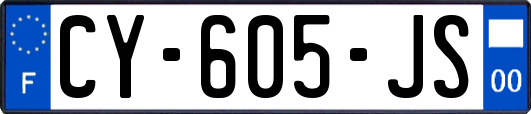 F
CY-605-JS
00